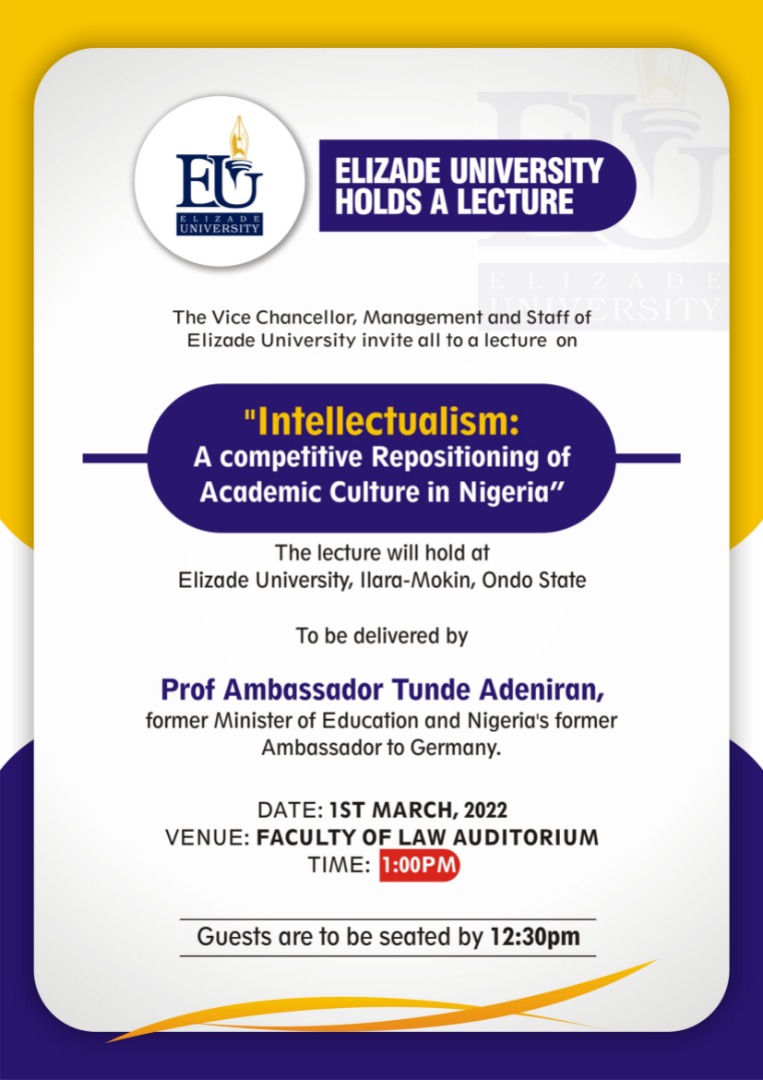 EU
ELIZADE
UNIVERSITY

ELIZADE UNIVERSITY
HOLDS A LECTURE

The Vice Chancellor, Management and Staff of Elizade University invite all to a lecture on

"Intellectualism:
A competitive Repositioning of Academic Culture in Nigeria"

The lecture will hold at
Elizade University, Ilara-Mokin, Ondo State

To be delivered by

Prof Ambassador Tunde Adeniran,
former Minister of Education and Nigeria's former Ambassador to Germany.

DATE: 1ST MARCH, 2022
VENUE: FACULTY OF LAW AUDITORIUM
TIME: 1:00PM

Guests are to be seated by 12:30pm

EU
ELIZADE
UNIVERSITY